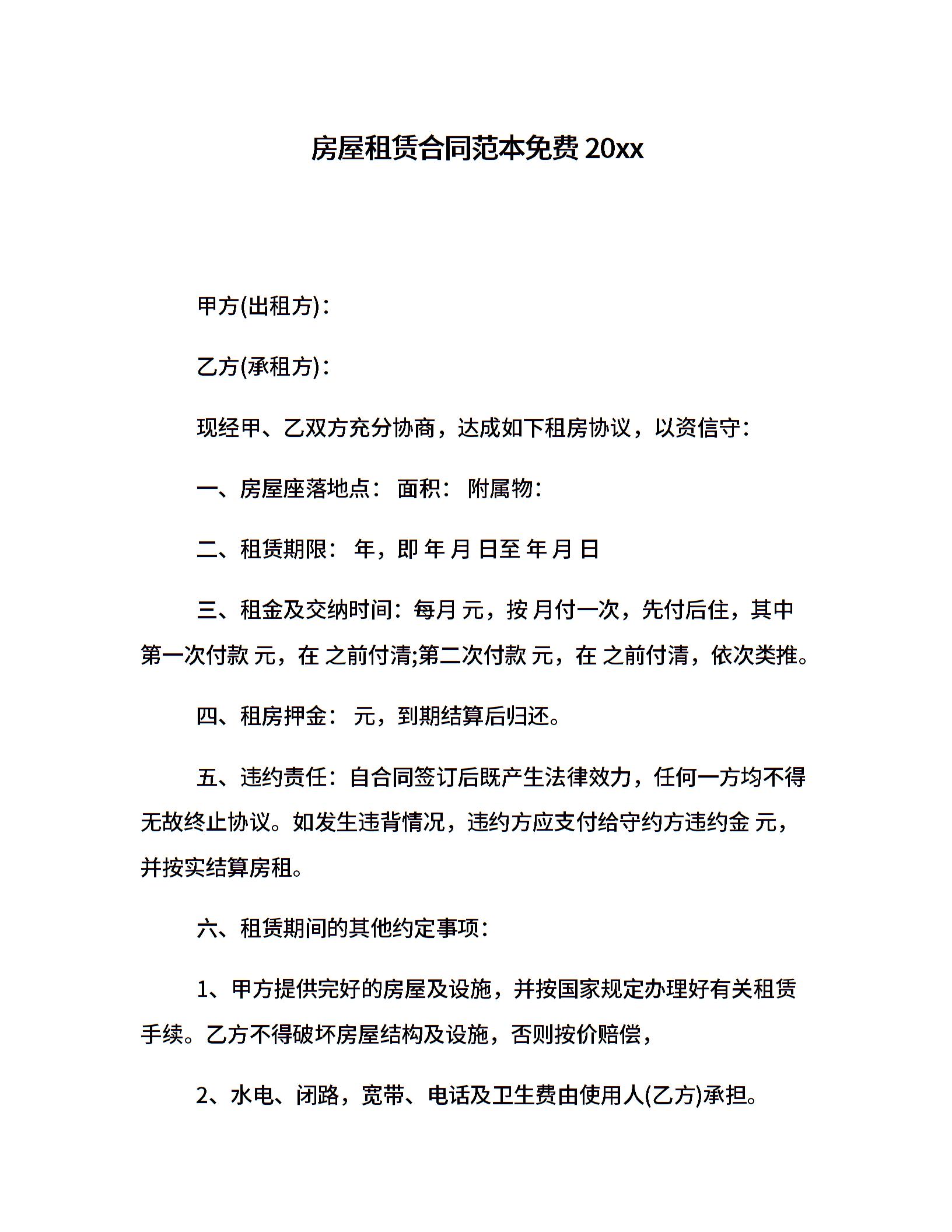 房屋租赁合同范本免费 20xx

甲方(出租方)：

乙方(承租方)：

现经甲、乙双方充分协商，达成如下租房协议，以资信守：

一、房屋座落地点： 面积： 附属物：

二、租赁期限： 年，即 年 月 日至 年 月 日

三、租金及交纳时间：每月 元，按 月付一次，先付后住，其中第一次付款 元，在 之前付清;第二次付款 元，在 之前付清，依次类推。

四、租房押金： 元，到期结算后归还。

五、违约责任：自合同签订后既产生法律效力，任何一方均不得无故终止协议。如发生违背情况，违约方应支付给守约方违约金 元，并按实结算房租。

六、租赁期间的其他约定事项：

1、甲方提供完好的房屋及设施，并按国家规定办理好有关租赁手续。乙方不得破坏房屋结构及设施，否则按价赔偿，

2、水电、闭路，宽带、电话及卫生费由使用人(乙方)承担。